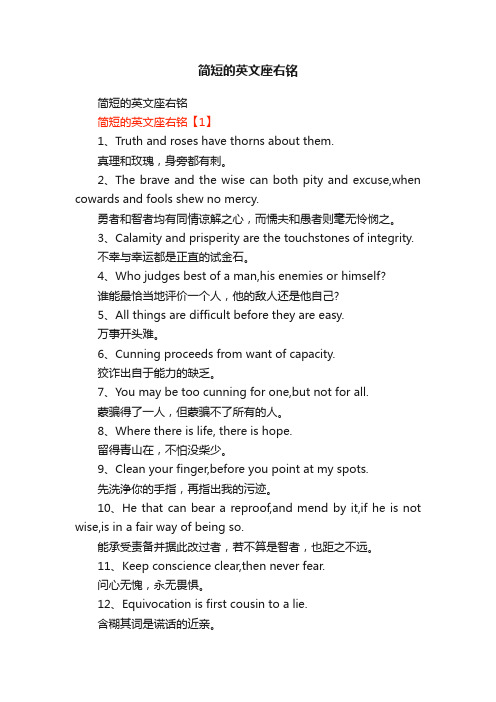 简短的英文座右铭

简短的英文座右铭

简短的英文座右铭【1】

1、Truth and roses have thorns about them.

真理和玫瑰，身旁都有刺。

2、The brave and the wise can both pity and excuse,when cowards and fools shew no mercy.

勇者和智者均有同情谅解之心，而懦夫和愚者则毫无怜悯之。

3、Calamity and prisperity are the touchstones of integrity.

不幸与幸运都是正直的试金石。

4、Who judges best of a man,his enemies or himself?

谁能最恰当地评价一个人，他的敌人还是他自己?

5、All things are difficult before they are easy.

万事开头难。

6、Cunning proceeds from want of capacity.

狡诈出自于能力的缺乏。

7、You may be too cunning for one,but not for all.

蒙骗得了一人，但蒙骗不了所有的人。

8、Where there is life, there is hope.

留得青山在，不怕没柴少。

9、Clean your finger,before you point at my spots.

先洗净你的手指，再指出我的污迹。

10、He that can bear a reproof,and mend by it,if he is not wise,is in a fair way of being so.

能承受责备并据此改过者，若不算是智者，也距之不远。

11、Keep conscience clear,then never fear.

问心无愧，永无畏惧。

12、Equivocation is first cousin to a lie.

含糊其词是谎话的近亲。